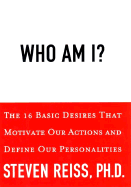 WHO AM I?

THE 16 BASIC DESIRES THAT MOTIVATE OUR ACTIONS AND DEFINE OUR PERSONALITIES

STEVEN REISS, PH.D.